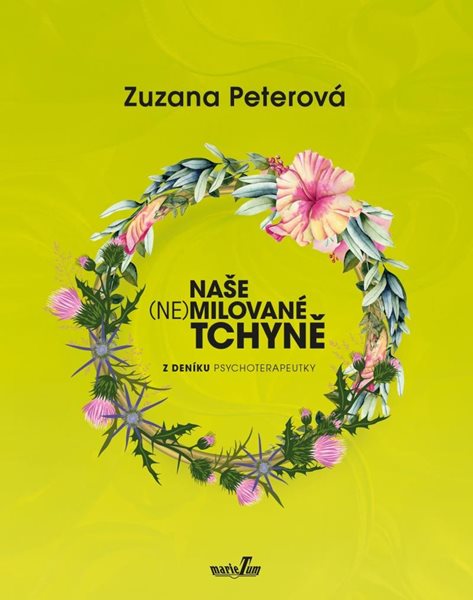 Zuzana Peterová

NAŠE
(NE)MILOVANÉ
TCHYNĚ

Z DENÍKU PSYCHOTERAPEUTKY

marieTum